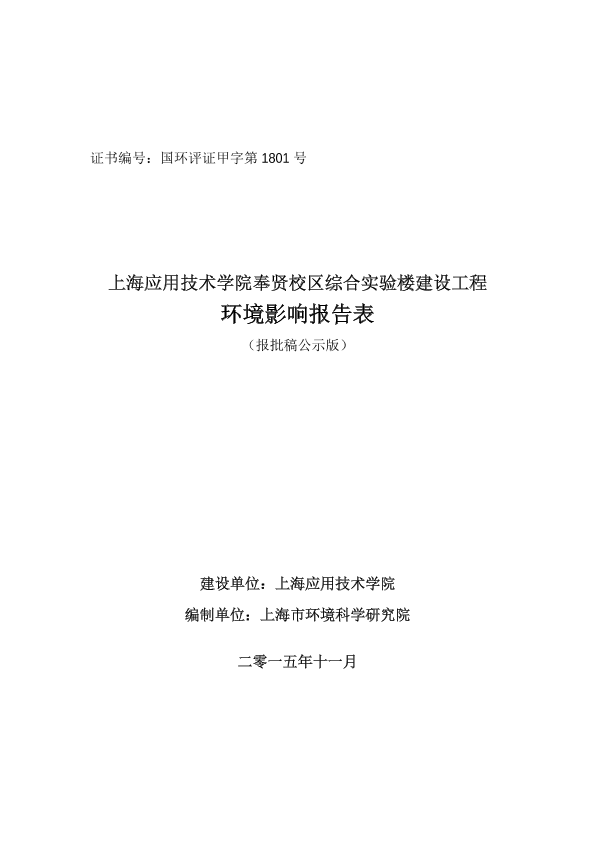 证书编号：国环评证甲字第 1801 号

上海应用技术学院奉贤校区综合实验楼建设工程

环境影响报告表

（报批稿公示版）

建设单位：上海应用技术学院

编制单位：上海市环境科学研究院

二零一五年十一月